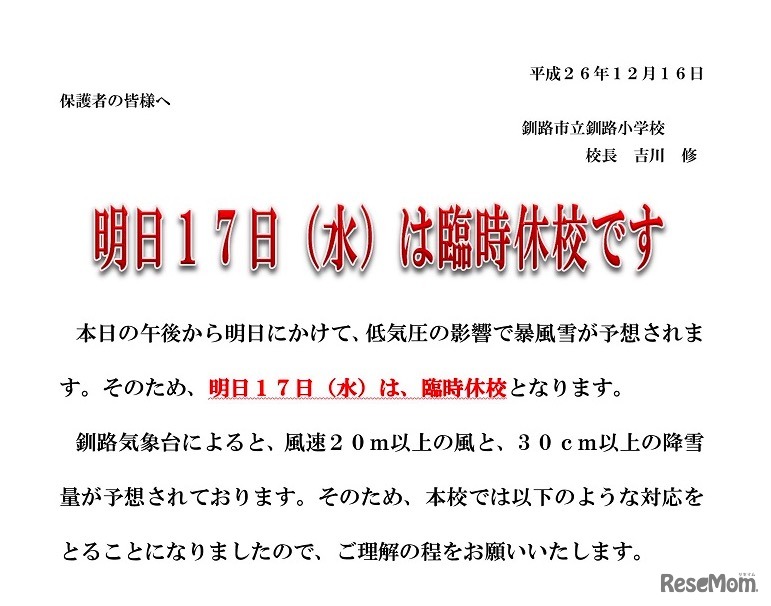 平成２６年１２月１６日

保護者の皆様へ

釧路市立釧路小学校
校長　吉川　修

明日１７日（水）は臨時休校です

本日の午後から明日にかけて、低気圧の影響で暴風雪が予想されます。そのため、明日１７日（水）は、臨時休校となります。

釧路気象台によると、風速２０m以上の風と、３０ｃｍ以上の降雪量が予想されております。そのため、本校では以下のような対応をとることになりましたので、ご理解の程をお願いいたします。

ReseMom
リセマム